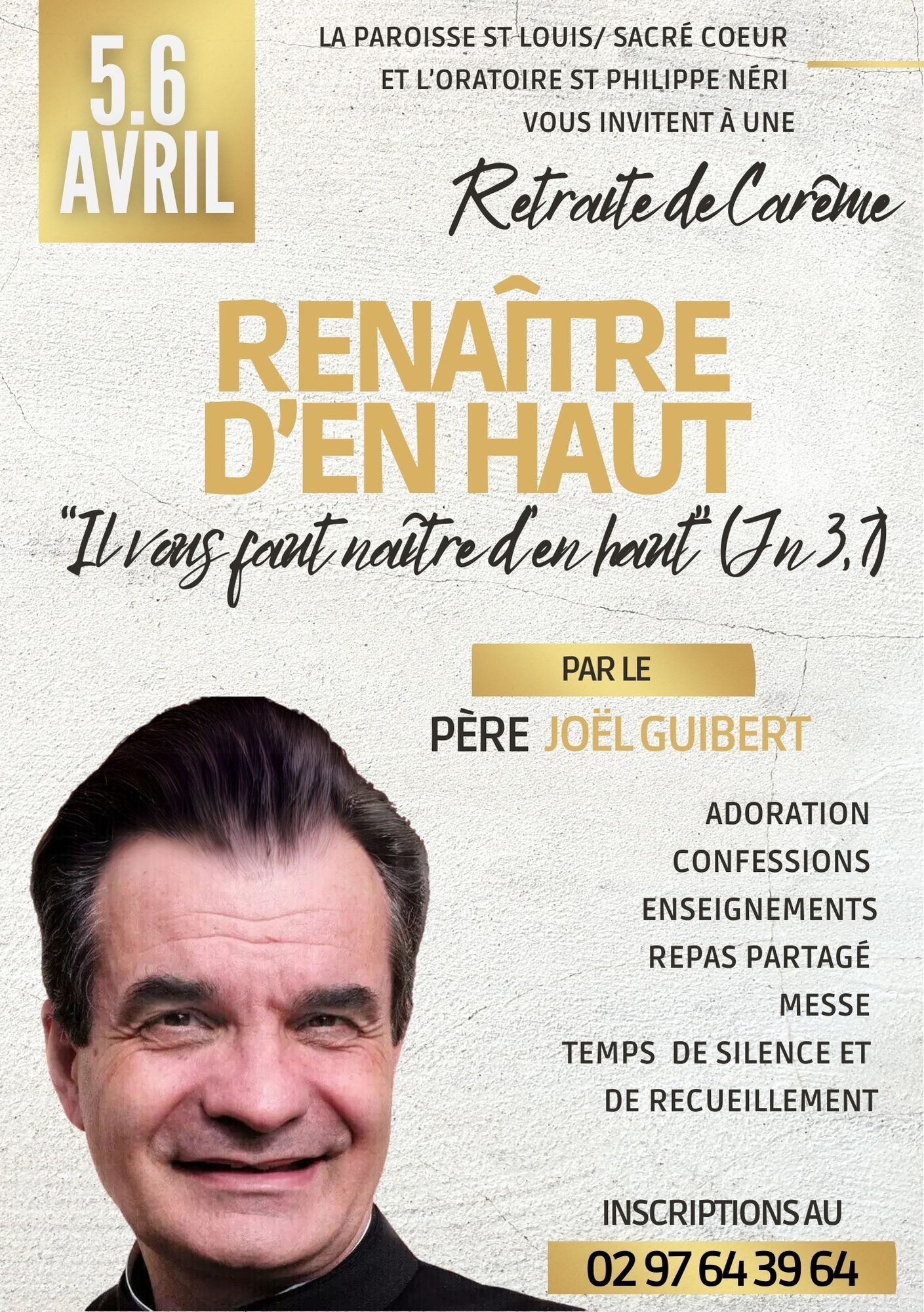 5.6 AVRIL

LA PAROISSE ST LOUIS/ SACRÉ COEUR ET L'ORATOIRE ST PHILIPPE NÉRI VOUS INVITENT À UNE

Retraite de Carême

RENAÎTRE D'EN HAUT

"Il vous faut naître d'en haut" (Jn 3,7)

PAR LE

PÈRE JOËL GUIBERT

ADORATION
CONFESSIONS
ENSEIGNEMENTS
REPAS PARTAGÉ
MESSE
TEMPS DE SILENCE ET DE RECUEILLEMENT

INSCRIPTIONS AU

02 97 64 39 64